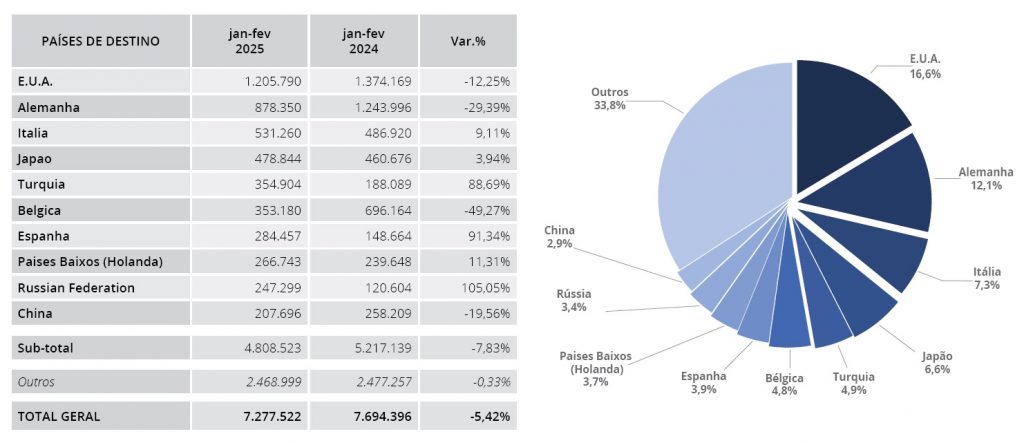 | PAÍSES DE DESTINO | jan-fev 2025 | jan-fev 2024 | Var.% |
|---|---|---|---|
| E.U.A. | 1.205.790 | 1.374.169 | -12,25% |
| Alemanha | 878.350 | 1.243.996 | -29,39% |
| Italia | 531.260 | 486.920 | 9,11% |
| Japao | 478.844 | 460.676 | 3,94% |
| Turquia | 354.904 | 188.089 | 88,69% |
| Belgica | 353.180 | 696.164 | -49,27% |
| Espanha | 284.457 | 148.664 | 91,34% |
| Paises Baixos (Holanda) | 266.743 | 239.648 | 11,31% |
| Russian Federation | 247.299 | 120.604 | 105,05% |
| China | 207.696 | 258.209 | -19,56% |
| Sub-total | 4.808.523 | 5.217.139 | -7,83% |
| Outros | 2.468.999 | 2.477.257 | -0,33% |
| TOTAL GERAL | 7.277.522 | 7.694.396 | -5,42% |

E.U.A. 16,6%
Alemanha 12,1%
Itália 7,3%
Japão 6,6%
Turquia 4,9%
Bélgica 4,8%
Espanha 3,9%
Paises Baixos (Holanda) 3,7%
Rússia 3,4%
China 2,9%
Outros 33,8%